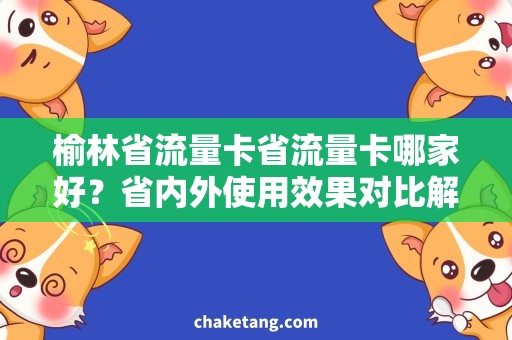 榆林省流量卡省流量卡哪家好？省内外使用效果对比解

chaketang.com